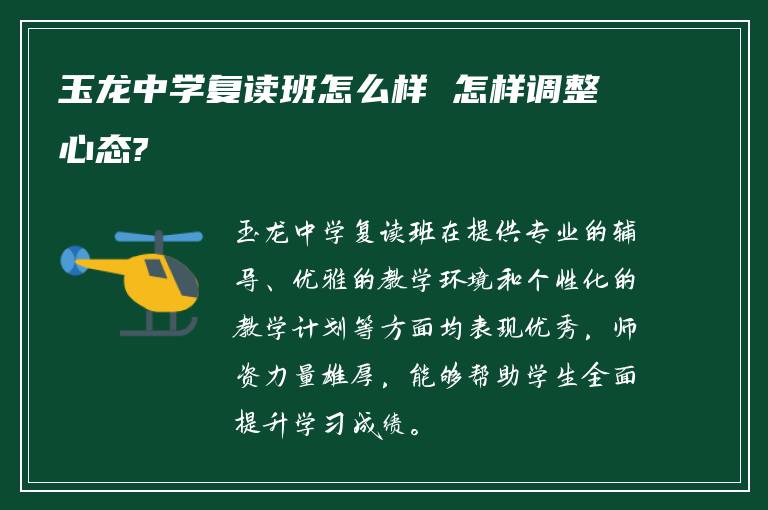 玉龙中学复读班怎么样 怎样调整心态?

玉龙中学复读班在提供专业的辅导、优雅的教学环境和个性化的教学计划等方面均表现优秀，师资力量雄厚，能够帮助学生全面提升学习成绩。